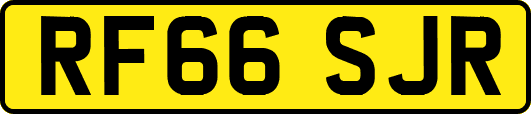 RF66 SJR